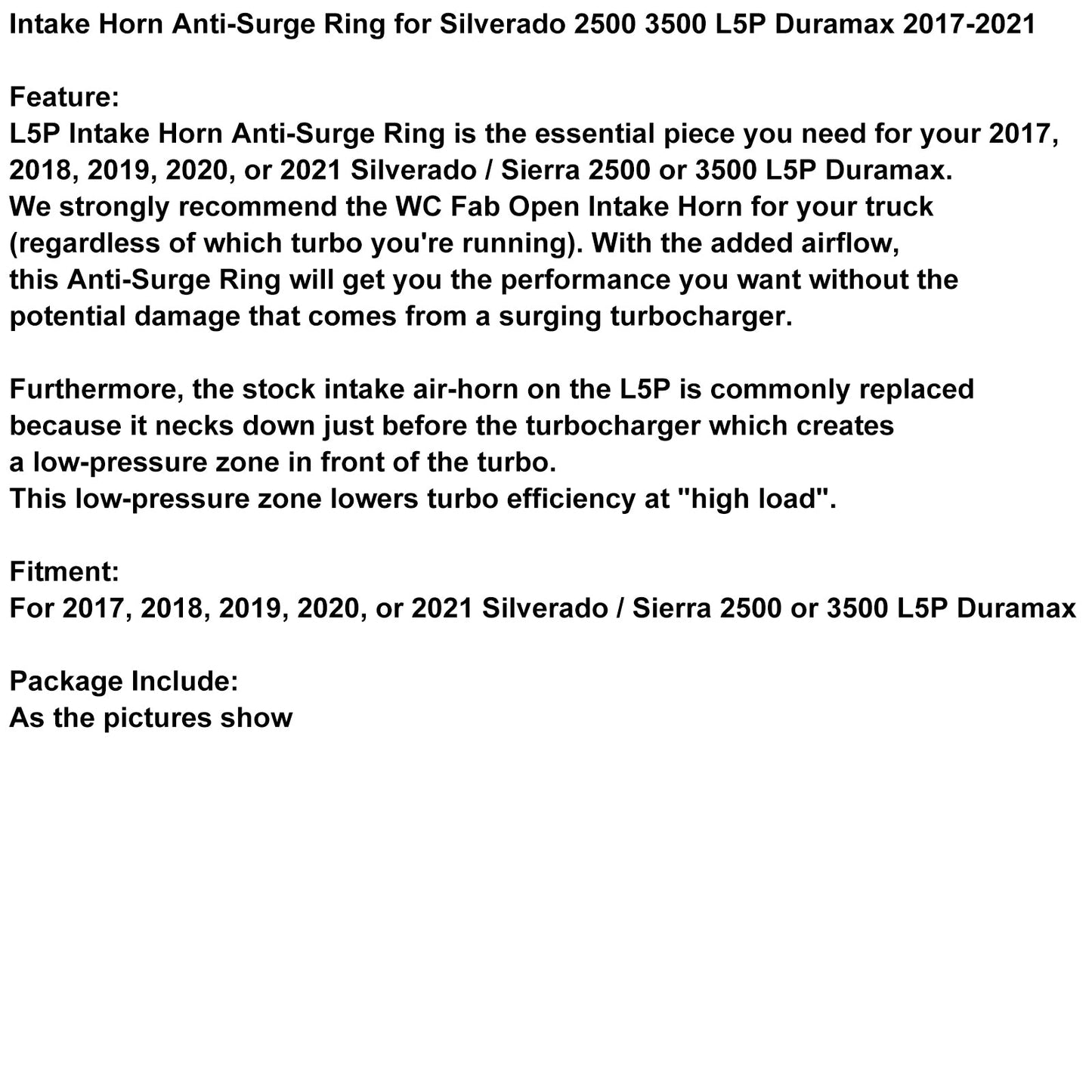 Intake Horn Anti-Surge Ring for Silverado 2500 3500 L5P Duramax 2017-2021

Feature:
L5P Intake Horn Anti-Surge Ring is the essential piece you need for your 2017, 2018, 2019, 2020, or 2021 Silverado / Sierra 2500 or 3500 L5P Duramax.
We strongly recommend the WC Fab Open Intake Horn for your truck (regardless of which turbo you're running). With the added airflow, this Anti-Surge Ring will get you the performance you want without the potential damage that comes from a surging turbocharger.

Furthermore, the stock intake air-horn on the L5P is commonly replaced because it necks down just before the turbocharger which creates a low-pressure zone in front of the turbo.
This low-pressure zone lowers turbo efficiency at "high load".

Fitment:
For 2017, 2018, 2019, 2020, or 2021 Silverado / Sierra 2500 or 3500 L5P Duramax

Package Include:
As the pictures show